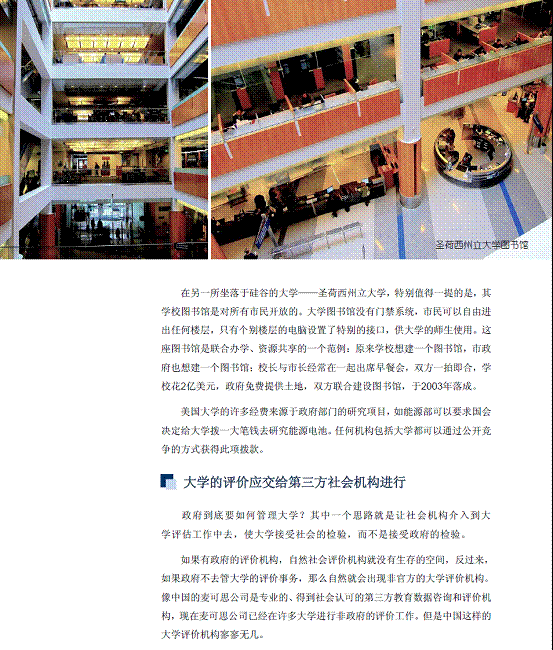 圣荷西州立大学图书馆

在另一所坐落于硅谷的大学——圣荷西州立大学，特别值得一提的是，其学校图书馆是对所有市民开放的。大学图书馆没有门禁系统，市民可以自由进出任何楼层，只有个别楼层的电脑设置了特别的接口，供大学的师生使用。这座图书馆是联合办学、资源共享的一个范例：原来学校想建一个图书馆，市政府也想建一个图书馆；校长与市长经常在一起出席早餐会，双方一拍即合，学校花2亿美元，政府免费提供土地，双方联合建设图书馆，于2003年落成。

美国大学的许多经费来源于政府部门的研究项目，如能源部可以要求国会决定给大学拨一大笔钱去研究能源电池。任何机构包括大学都可以通过公开竞争的方式获得此项拨款。

大学的评价应交给第三方社会机构进行

政府到底要如何管理大学？其中一个思路就是让社会机构介入到大学评估工作中去，使大学接受社会的检验，而不是接受政府的检验。

如果有政府的评价机构，自然社会评价机构就没有生存的空间，反过来，如果政府不去管大学的评价事务，那么自然就会出现非官方的大学评价机构。像中国的麦可思公司是专业的、得到社会认可的第三方教育数据咨询和评价机构，现在麦可思公司已经在许多大学进行非政府的评价工作。但是中国这样的大学评价机构寥寥无几。